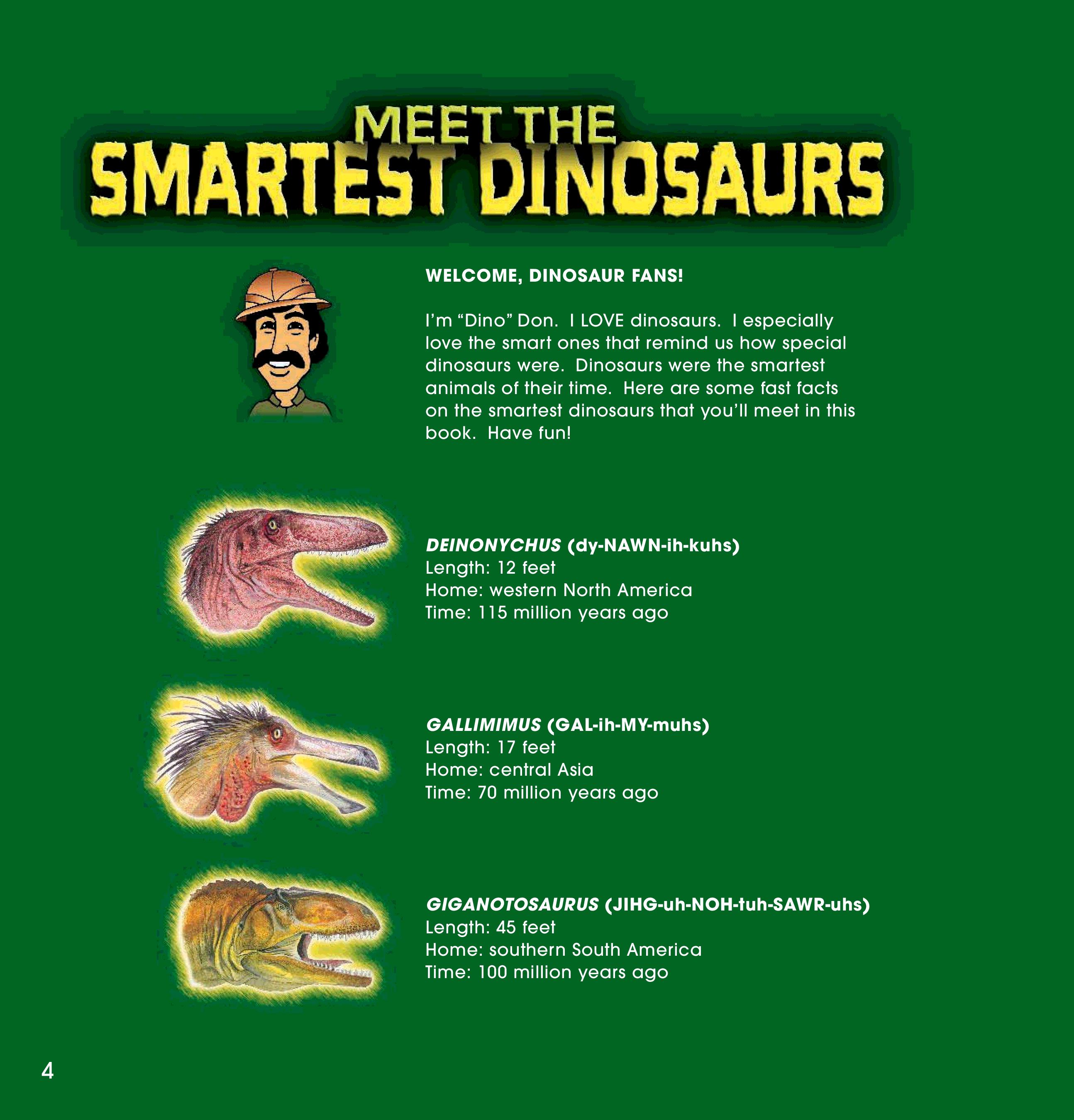 MEET THE
SMARTEST DINOSAURS

WELCOME, DINOSAUR FANS!

I'm "Dino" Don. I LOVE dinosaurs. I especially love the smart ones that remind us how special dinosaurs were. Dinosaurs were the smartest animals of their time. Here are some fast facts on the smartest dinosaurs that you'll meet in this book. Have fun!

DEINONYCHUS (dy-NAWN-ih-kuhs)
Length: 12 feet
Home: western North America
Time: 115 million years ago

GALLIMIMUS (GAL-ih-MY-muhs)
Length: 17 feet
Home: central Asia
Time: 70 million years ago

GIGANOTOSAURUS (JIHG-uh-NOH-tuh-SAWR-uhs)
Length: 45 feet
Home: southern South America
Time: 100 million years ago

4